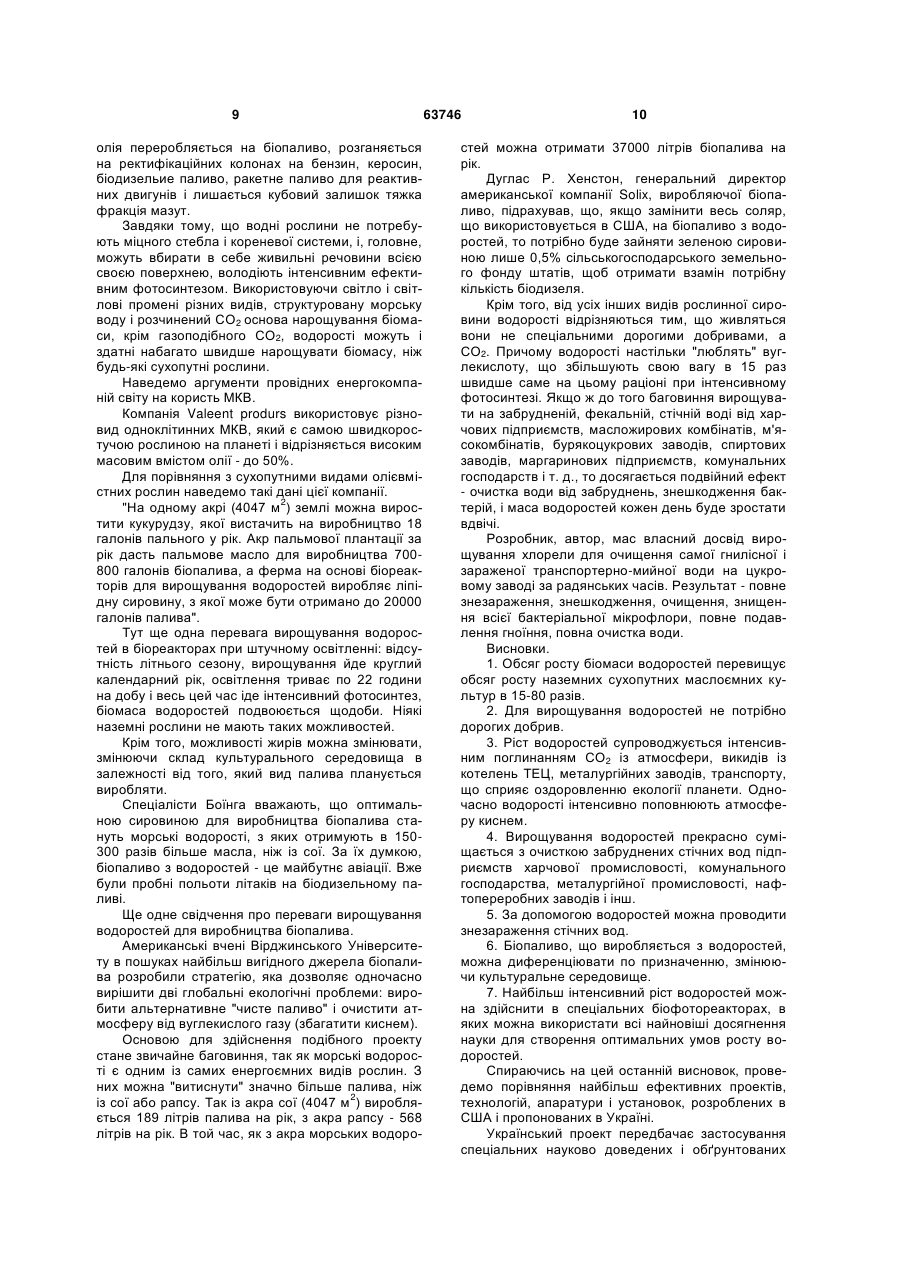 9 63746 10

олія переробляється на біопаливо, розганяється на ректифікаційних колонах на бензин, керосин, біодизельне паливо, ракетне паливо для реактивних двигунів і лишається кубовий залишок тяжка фракція мазут.

Завдяки тому, що водні рослини не потребують міцного стебла і кореневої системи, і, головне, можуть вбирати в себе живильні речовини всією своєю поверхнею, володіють інтенсивним ефективним фотосинтезом. Використовуючи світло і світлові промені різних видів, структуровану морську воду і розчинений $CO_2$ основа нарощування біомаси, крім газоподібного $CO_2$, водорості можуть і здатні набагато швидше нарощувати біомасу, ніж будь-які сухопутні рослини.

Наведемо аргументи провідних енергокомпаній світу на користь МКВ.

Компанія Valeent produrs використовує різновид одноклітинних МКВ, який є самою швидкоростучою рослиною на планеті і відрізняється високим масовим вмістом олії - до 50%.

Для порівняння з сухопутними видами олієвмістних рослин наведемо такі дані цієї компанії.

"На одному акрі (4047 $м^2$) землі можна виростити кукурудзу, якої вистачить на виробництво 18 галонів пального у рік. Акр пальмової плантації за рік дасть пальмове масло для виробництва 700-800 галонів біопалива, а ферма на основі біореакторів для вирощування водоростей виробляє ліпідну сировину, з якої може бути отримано до 20000 галонів палива".

Тут ще одна перевага вирощування водоростей в біореакторах при штучному освітленні: відсутність літнього сезону, вирощування йде круглий календарний рік, освітлення триває по 22 години на добу і весь цей час іде інтенсивний фотосинтез, біомаса водоростей подвоюється щодоби. Ніякі наземні рослини не мають таких можливостей.

Крім того, можливості жирів можна змінювати, змінюючи склад культурального середовища в залежності від того, який вид палива планується виробляти.

Спеціалісти Боїнга вважають, що оптимальною сировиною для виробництва біопалива стануть морські водорості, з яких отримують в 150-300 разів більше масла, ніж із сої. За їх думкою, біопаливо з водоростей - це майбутнє авіації. Вже були пробні польоти літаків на біодизельному паливі.

Ще одне свідчення про переваги вирощування водоростей для виробництва біопалива.

Американські вчені Вірджинського Університету в пошуках найбільш вигідного джерела біопалива розробили стратегію, яка дозволяє одночасно вирішити дві глобальні екологічні проблеми: виробити альтернативне "чисте паливо" і очистити атмосферу від вуглекислого газу (збагатити киснем).

Основою для здійснення подібного проекту стане звичайне баговиння, так як морські водорості є одним із самих енергоємних видів рослин. З них можна "витиснути" значно більше палива, ніж із сої або рапсу. Так із акра сої (4047 $м^2$) виробляється 189 літрів палива на рік, з акра рапсу - 568 літрів на рік. В той час, як з акра морських водоростей можна отримати 37000 літрів біопалива на рік.

Дуглас Р. Хенстон, генеральний директор американської компанії Solix, виробляючої біопаливо, підрахував, що, якщо замінити весь соляр, що використовується в США, на біопаливо з водоростей, то потрібно буде зайняти зеленою сировиною лише 0,5% сільськогосподарського земельного фонду штатів, щоб отримати взамін потрібну кількість біодизеля.

Крім того, від усіх інших видів рослинної сировини водорості відрізняються тим, що живляться вони не спеціальними дорогими добривами, а $CO_2$. Причому водорості настільки "люблять" вуглекислоту, що збільшують свою вагу в 15 раз швидше саме на цьому раціоні при інтенсивному фотосинтезі. Якщо ж до того баговиння вирощувати на забрудненій, фекальній, стічній воді від харчових підприємств, масложирових комбінатів, м'ясокомбінатів, бурякоцукрових заводів, спиртових заводів, маргаринових підприємств, комунальних господарств і т. д., то досягається подвійний ефект - очистка води від забруднень, знешкодження бактерій, і маса водоростей кожен день буде зростати вдвічі.

Розробник, автор, має власний досвід вирощування хлорели для очищення самої гнилісної і зараженої транспортерно-мийної води на цукровому заводі за радянських часів. Результат - повне знезараження, знешкодження, очищення, знищення всієї бактеріальної мікрофлори, повне подавлення гноїння, повна очистка води.

Висновки.

1. Обсяг росту біомаси водоростей перевищує обсяг росту наземних сухопутних маслоємних культур в 15-80 разів.

2. Для вирощування водоростей не потрібно дорогих добрив.

3. Ріст водоростей супроводжується інтенсивним поглинанням $CO_2$ із атмосфери, викидів із котелень ТЕЦ, металургійних заводів, транспорту, що сприяє оздоровленню екології планети. Одночасно водорості інтенсивно поповнюють атмосферу киснем.

4. Вирощування водоростей прекрасно суміщається з очисткою забруднених стічних вод підприємств харчової промисловості, комунального господарства, металургійної промисловості, нафтопереробних заводів і інш.

5. За допомогою водоростей можна проводити знезараження стічних вод.

6. Біопаливо, що виробляється з водоростей, можна диференціювати по призначенню, змінюючи культуральне середовище.

7. Найбільш інтенсивний ріст водоростей можна здійснити в спеціальних біофотореакторах, в яких можна використати всі найновіші досягнення науки для створення оптимальних умов росту водоростей.

Спираючись на цей останній висновок, проведемо порівняння найбільш ефективних проектів, технологій, апаратури і установок, розроблених в США і пропонованих в Україні.

Український проект передбачає застосування спеціальних науково доведених і обґрунтованих